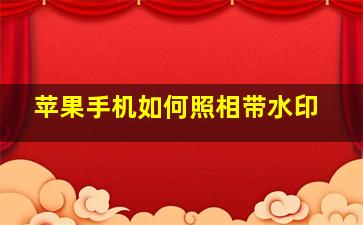 苹果手机如何照相带水印